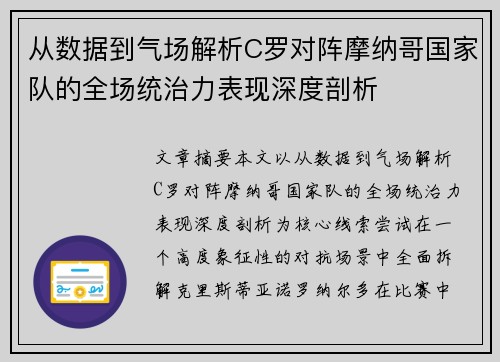 从数据到气场解析C罗对阵摩纳哥国家队的全场统治力表现深度剖析

文章摘要本文以从数据到气场解析C罗对阵摩纳哥国家队的全场统治力表现深度剖析为核心线索尝试在一个高度象征性的对抗场景中全面拆解克里斯蒂亚诺罗纳尔多在比赛中